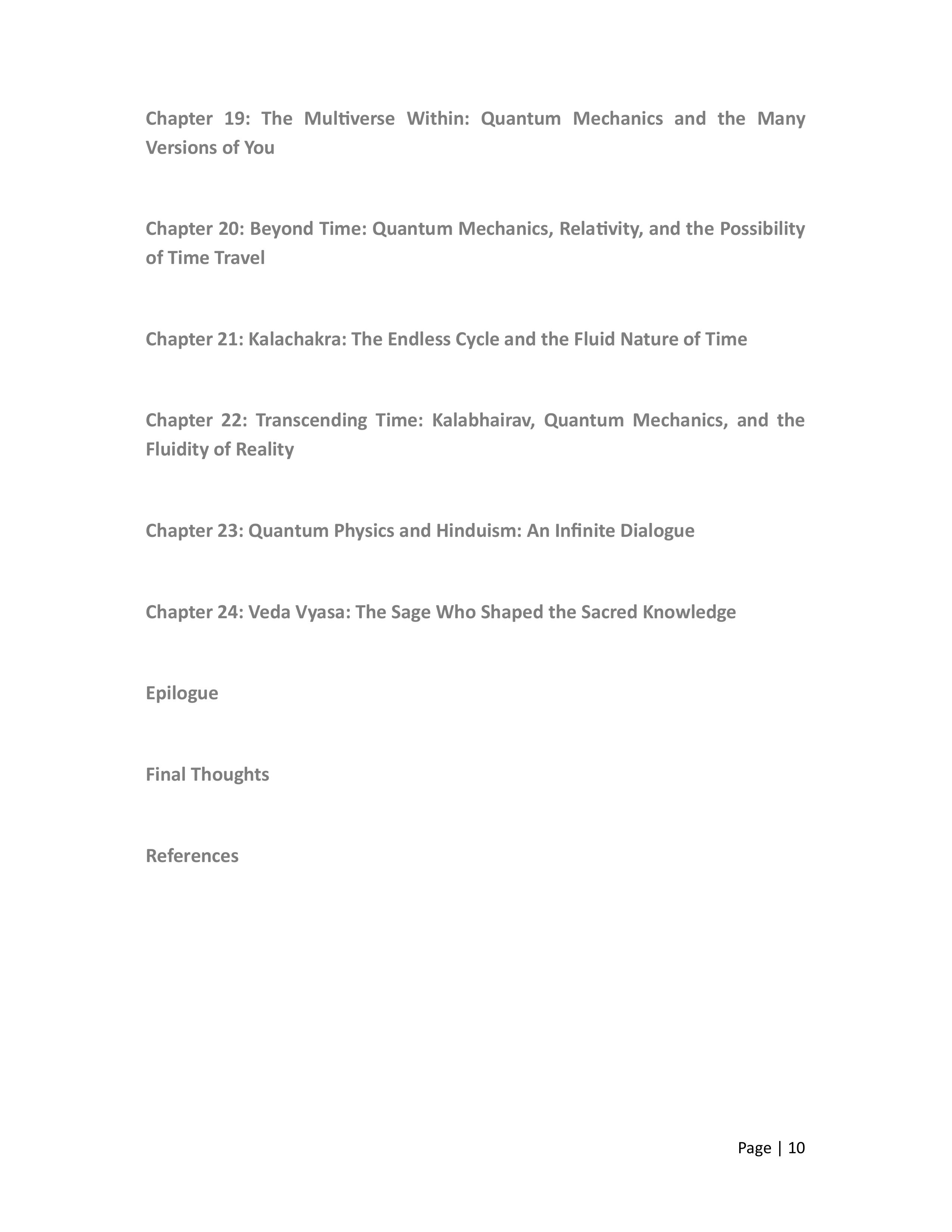 Chapter 19: The Multiverse Within: Quantum Mechanics and the Many Versions of You

Chapter 20: Beyond Time: Quantum Mechanics, Relativity, and the Possibility of Time Travel

Chapter 21: Kalachakra: The Endless Cycle and the Fluid Nature of Time

Chapter 22: Transcending Time: Kalabhairav, Quantum Mechanics, and the Fluidity of Reality

Chapter 23: Quantum Physics and Hinduism: An Infinite Dialogue

Chapter 24: Veda Vyasa: The Sage Who Shaped the Sacred Knowledge

Epilogue

Final Thoughts

References

Page | 10